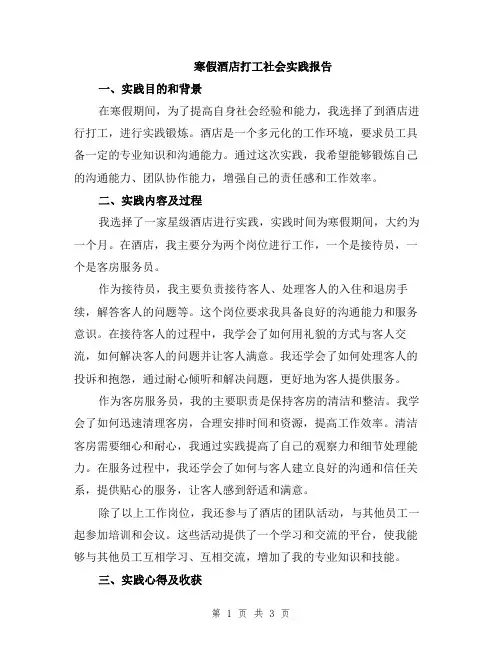 寒假酒店打工社会实践报告

一、实践目的和背景

在寒假期间，为了提高自身社会经验和能力，我选择了到酒店进行打工，进行实践锻炼。酒店是一个多元化的工作环境，要求员工具备一定的专业知识和沟通能力。通过这次实践，我希望能够锻炼自己的沟通能力、团队协作能力，增强自己的责任感和工作效率。

二、实践内容及过程

我选择了一家星级酒店进行实践，实践时间为寒假期间，大约为一个月。在酒店，我主要分为两个岗位进行工作，一个是接待员，一个是客房服务员。

作为接待员，我主要负责接待客人、处理客人的入住和退房手续，解答客人的问题等。这个岗位要求我具备良好的沟通能力和服务意识。在接待客人的过程中，我学会了如何用礼貌的方式与客人交流，如何解决客人的问题并让客人满意。我还学会了如何处理客人的投诉和抱怨，通过耐心倾听和解决问题，更好地为客人提供服务。

作为客房服务员，我的主要职责是保持客房的清洁和整洁。我学会了如何迅速清理客房，合理安排时间和资源，提高工作效率。清洁客房需要细心和耐心，我通过实践提高了自己的观察力和细节处理能力。在服务过程中，我还学会了如何与客人建立良好的沟通和信任关系，提供贴心的服务，让客人感到舒适和满意。

除了以上工作岗位，我还参与了酒店的团队活动，与其他员工一起参加培训和会议。这些活动提供了一个学习和交流的平台，使我能够与其他员工互相学习、互相交流，增加了我的专业知识和技能。

三、实践心得及收获

第 1 页 共 3 页